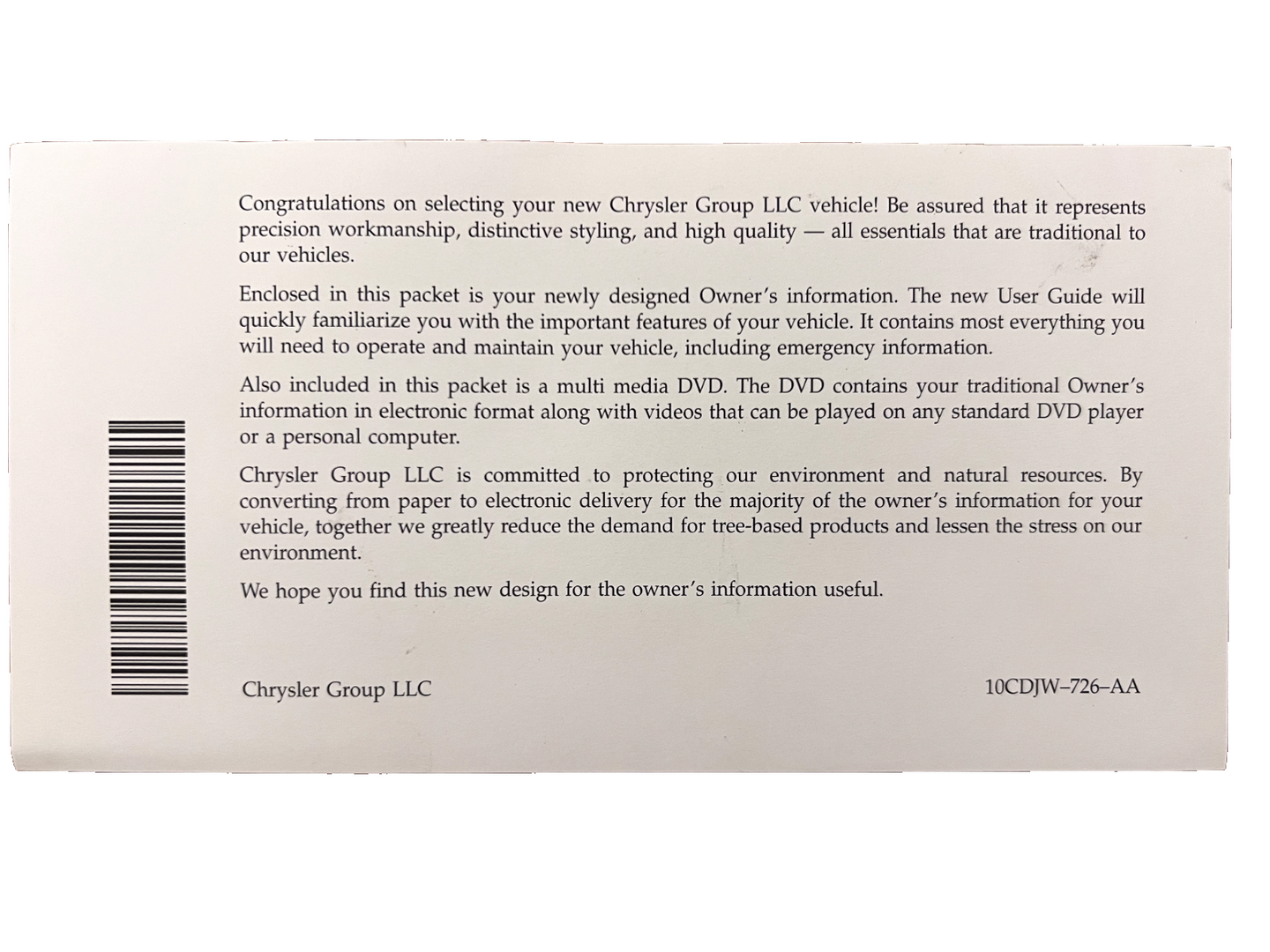 Congratulations on selecting your new Chrysler Group LLC vehicle! Be assured that it represents precision workmanship, distinctive styling, and high quality — all essentials that are traditional to our vehicles.

Enclosed in this packet is your newly designed Owner's information. The new User Guide will quickly familiarize you with the important features of your vehicle. It contains most everything you will need to operate and maintain your vehicle, including emergency information.

Also included in this packet is a multi media DVD. The DVD contains your traditional Owner's information in electronic format along with videos that can be played on any standard DVD player or a personal computer.

Chrysler Group LLC is committed to protecting our environment and natural resources. By converting from paper to electronic delivery for the majority of the owner's information for your vehicle, together we greatly reduce the demand for tree-based products and lessen the stress on our environment.

We hope you find this new design for the owner's information useful.

Chrysler Group LLC

10CDJW–726–AA